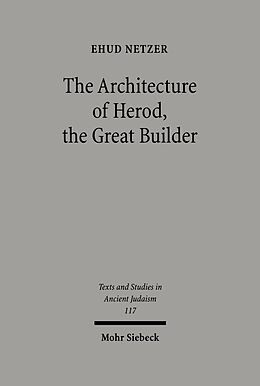 EHUD NETZER

The Architecture of Herod, the Great Builder

Texts and Studies in Ancient Judaism 117

Mohr Siebeck